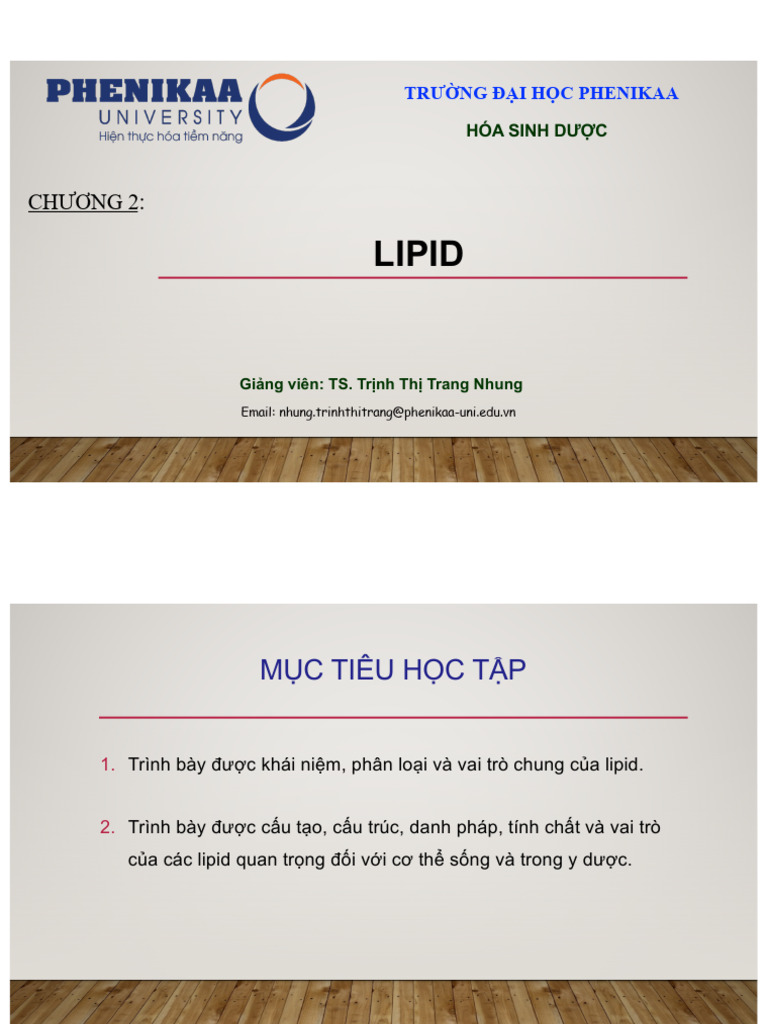 PHENIKAA UNIVERSITY
Hiện thực hóa tiềm năng

TRƯỜNG ĐẠI HỌC PHENIKAA
HÓA SINH DƯỢC

CHƯƠNG 2:

LIPID

Giảng viên: TS. Trịnh Thị Trang Nhung
Email: nhung.trinhthitrang@phenikaa-uni.edu.vn

MỤC TIÊU HỌC TẬP

1. Trình bày được khái niệm, phân loại và vai trò chung của lipid.

2. Trình bày được cấu tạo, cấu trúc, danh pháp, tính chất và vai trò của các lipid quan trọng đối với cơ thể sống và trong y dược.